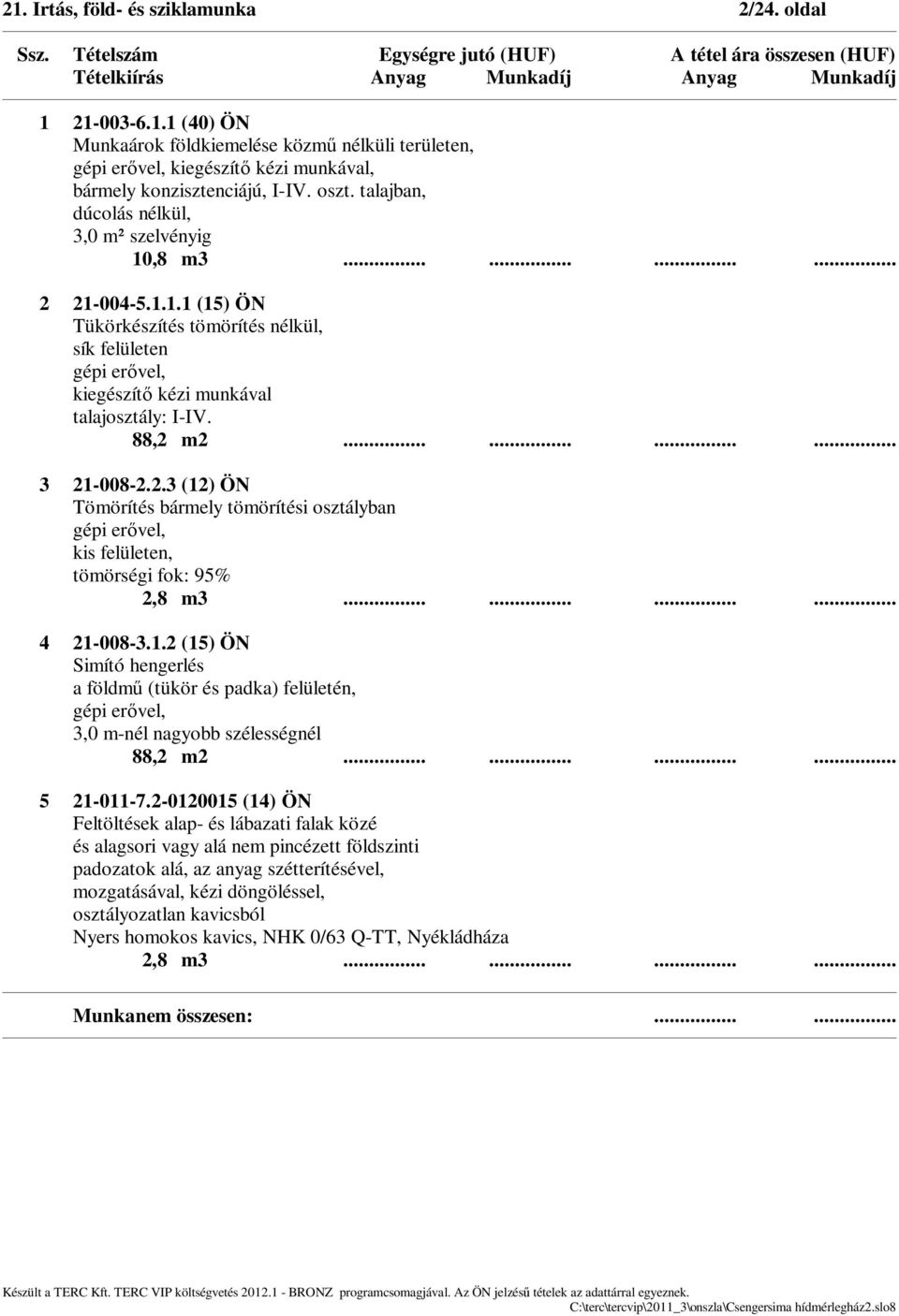 21. Irtás, föld- és sziklamunka 2/24. oldal

Ssz. Tételszám Egységre jutó (HUF) A tétel ára összesen (HUF)
Tételkiírás Anyag Munkadíj Anyag Munkadíj

1 21-003-6.1.1 (40) ÖN
Munkaárok földkiemelése közmű nélküli területen, gépi erővel, kiegészítő kézi munkával, bármely konzisztenciájú, I-IV. oszt. talajban, dúcolás nélkül, 3,0 m² szelvényig
10,8 m3 ............... ............... ............... ...............

2 21-004-5.1.1.1 (15) ÖN
Tükörkészítés tömörítés nélkül, sík felületen gépi erővel, kiegészítő kézi munkával talajosztály: I-IV.
88,2 m2 ............... ............... ............... ...............

3 21-008-2.2.3 (12) ÖN
Tömörítés bármely tömörítési osztályban gépi erővel, kis felületen, tömörségi fok: 95%
2,8 m3 ............... ............... ............... ...............

4 21-008-3.1.2 (15) ÖN
Simító hengerlés a földmű (tükör és padka) felületén, gépi erővel, 3,0 m-nél nagyobb szélességnél
88,2 m2 ............... ............... ............... ...............

5 21-011-7.2-0120015 (14) ÖN
Feltöltések alap- és lábazati falak közé és alagsori vagy alá nem pincézett földszinti padozatok alá, az anyag szétterítésével, mozgatásával, kézi döngöléssel, osztályozatlan kavicsból
Nyers homokos kavics, NHK 0/63 Q-TT, Nyékládháza
2,8 m3 ............... ............... ............... ...............

Munkanem összesen: ............... ...............

Készült a TERC Kft. TERC VIP költségvetés 2012.1 - BRONZ programcsomagjával. Az ÖN jelzésű tételek az adattárral egyeznek.
C:\terc\tercvip\2011_3\onszla\Csengersima hídmérlegház2.slo8